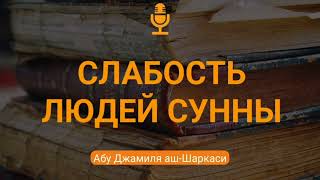 СЛАБОСТЬ ЛЮДЕЙ СУННЫ

Абу Джамиля аш-Шаркаси